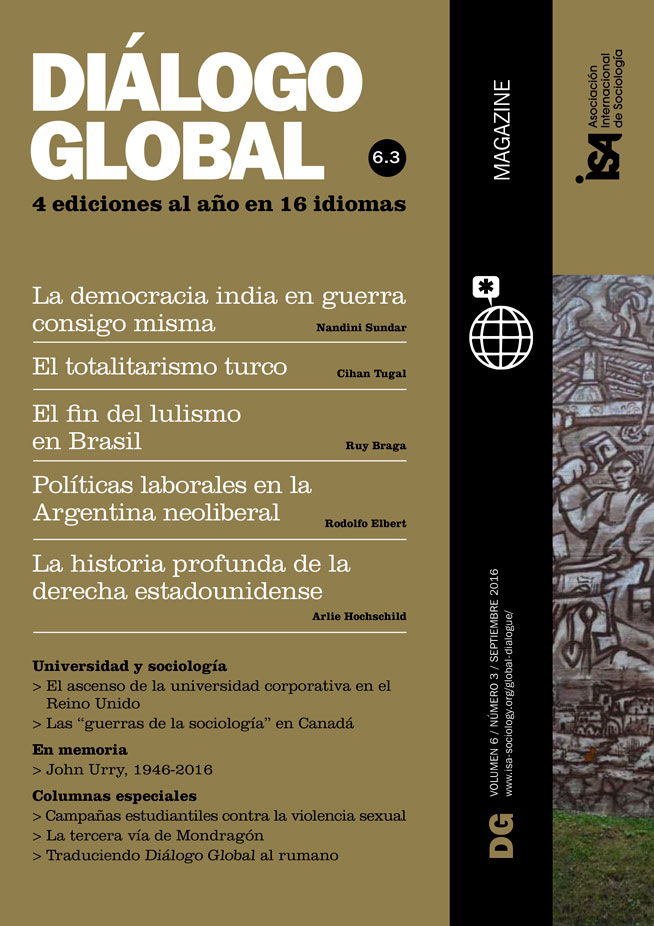 DIÁLOGO GLOBAL

6.3

4 ediciones al año en 16 idiomas

La democracia india en guerra consigo misma
Nandini Sundar

El totalitarismo turco
Cihan Tugal

El fin del lulismo en Brasil
Ruy Braga

Políticas laborales en la Argentina neoliberal
Rodolfo Elbert

La historia profunda de la derecha estadounidense
Arlie Hochschild

Universidad y sociología
> El ascenso de la universidad corporativa en el Reino Unido
> Las "guerras de la sociología" en Canadá

En memoria
> John Urry, 1946-2016

Columnas especiales
> Campañas estudiantiles contra la violencia sexual
> La tercera vía de Mondragón
> Traduciendo Diálogo Global al rumano

MAGAZINE

DG

VOLUMEN 6 / NÚMERO 3 / SEPTIEMBRE 2016
www.isa-sociology.org/global-dialogue/

isa
Asociación Internacional de Sociología